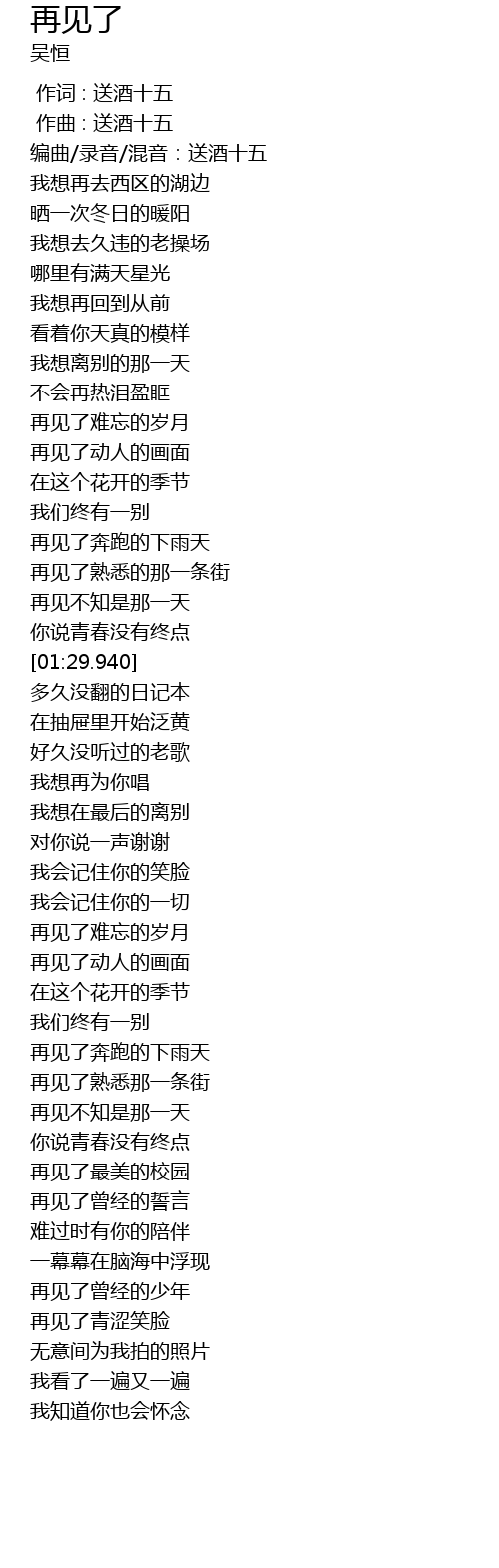 再见了
吴恒

作词 : 送酒十五
作曲 : 送酒十五
编曲/录音/混音 : 送酒十五
我想再去西区的湖边
晒一次冬日的暖阳
我想去久违的老操场
哪里有满天星光
我想再回到从前
看着你天真的模样
我想离别的那一天
不会再热泪盈眶
再见了难忘的岁月
再见了动人的画面
在这个花开的季节
我们终有一别
再见了奔跑的下雨天
再见了熟悉的那一条街
再见不知是那一天
你说青春没有终点
[01:29.940]
多久没翻的日记本
在抽屉里开始泛黄
好久没听过的老歌
我想再为你唱
我想在最后的离别
对你说一声谢谢
我会记住你的笑脸
我会记住你的一切
再见了难忘的岁月
再见了动人的画面
在这个花开的季节
我们终有一别
再见了奔跑的下雨天
再见了熟悉那一条街
再见不知是那一天
你说青春没有终点
再见了最美的校园
再见了曾经的誓言
难过时有你的陪伴
一幕幕在脑海中浮现
再见了曾经的少年
再见了青涩笑脸
无意间为我拍的照片
我看了一遍又一遍
我知道你也会怀念